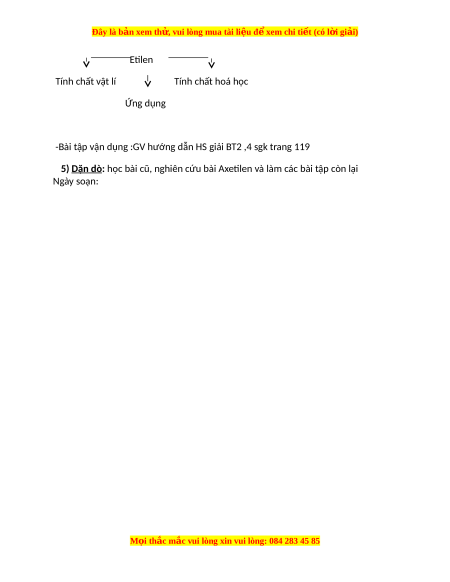 Đây là bản xem thử, vui lòng mua tài liệu để xem chi tiết (có lời giải)

Etilen

Tính chất vật lí

Tính chất hoá học

Ứng dụng

-Bài tập vận dụng :GV hướng dẫn HS giải BT2 ,4 sgk trang 119

5) Dặn dò: học bài cũ, nghiên cứu bài Axetilen và làm các bài tập còn lại
Ngày soạn:

Mọi thắc mắc vui lòng xin vui lòng: 084 283 45 85